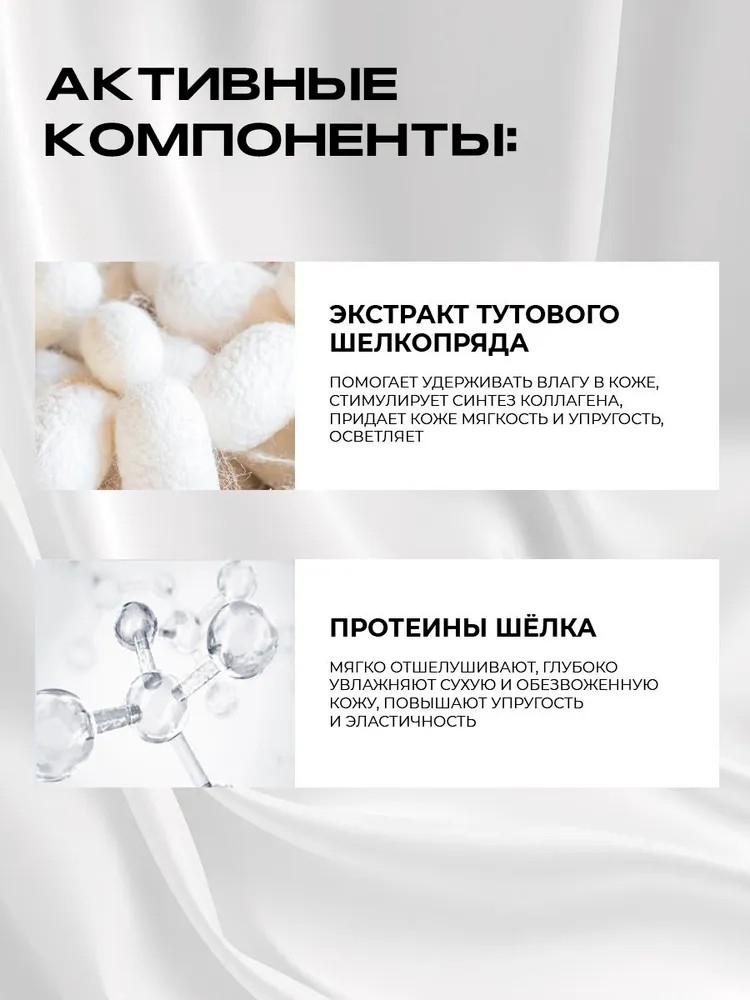 АКТИВНЫЕ КОМПОНЕНТЫ:

ЭКСТРАКТ ТУТОВОГО ШЕЛКОПРЯДА

ПОМОГАЕТ УДЕРЖИВАТЬ ВЛАГУ В КОЖЕ, СТИМУЛИРУЕТ СИНТЕЗ КОЛЛАГЕНА, ПРИДАЕТ КОЖЕ МЯГКОСТЬ И УПРУГОСТЬ, ОСВЕТЛЯЕТ

ПРОТЕИНЫ ШЁЛКА

МЯГКО ОТШЕЛУШИВАЮТ, ГЛУБОКО УВЛАЖНЯЮТ СУХУЮ И ОБЕЗВОЖЕННУЮ КОЖУ, ПОВЫШАЮТ УПРУГОСТЬ И ЭЛАСТИЧНОСТЬ